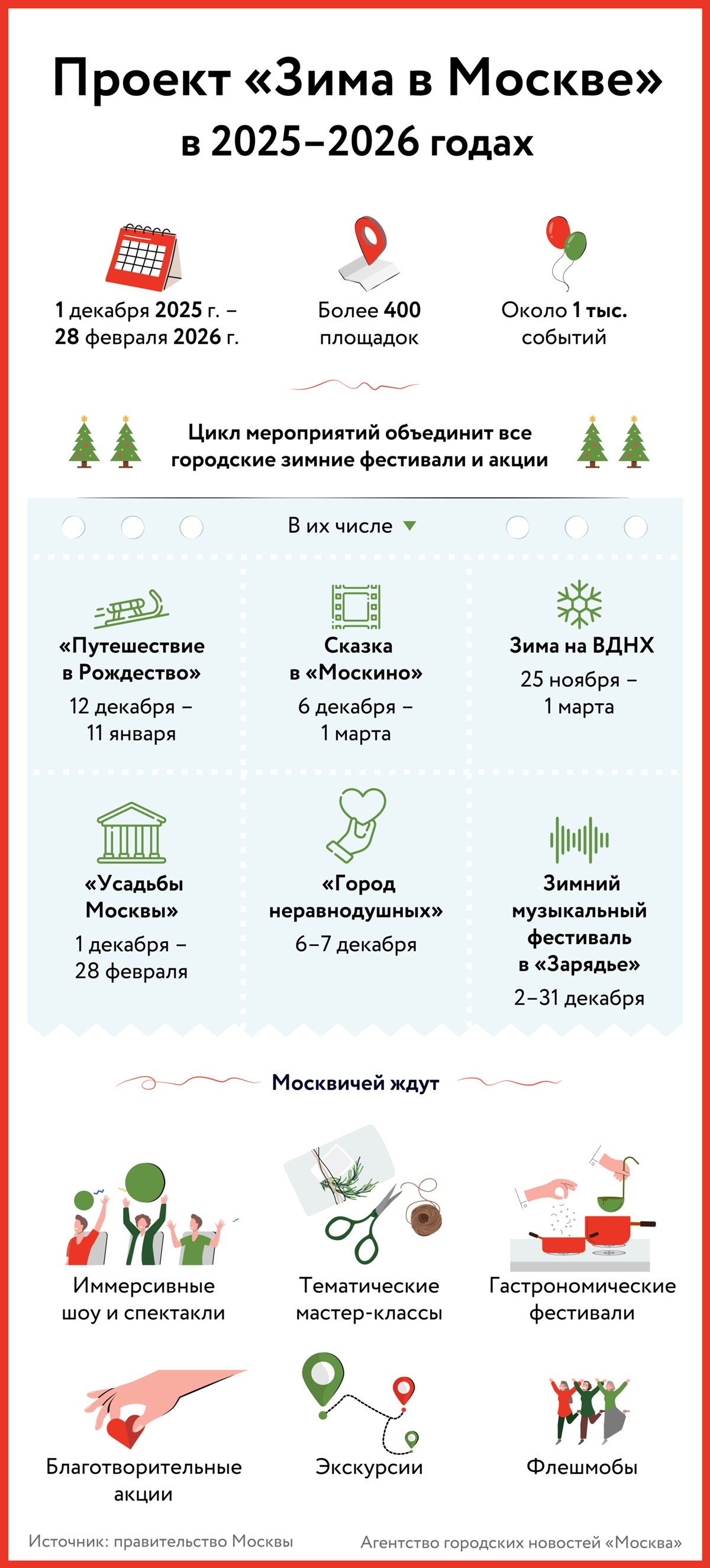 Проект «Зима в Москве» в 2025–2026 годах

1 декабря 2025 г. – 28 февраля 2026 г.

Более 400 площадок

Около 1 тыс. событий

Цикл мероприятий объединит все городские зимние фестивали и акции

В их числе

«Путешествие в Рождество»
12 декабря – 11 января

Сказка в «Москино»
6 декабря – 1 марта

Зима на ВДНХ
25 ноября – 1 марта

«Усадьбы Москвы»
1 декабря – 28 февраля

«Город неравнодушных»
6–7 декабря

Зимний музыкальный фестиваль в «Зарядье»
2–31 декабря

Москвичей ждут

Иммерсивные шоу и спектакли

Тематические мастер-классы

Гастрономические фестивали

Благотворительные акции

Экскурсии

Флешмобы

Источник: правительство Москвы

Агентство городских новостей «Москва»